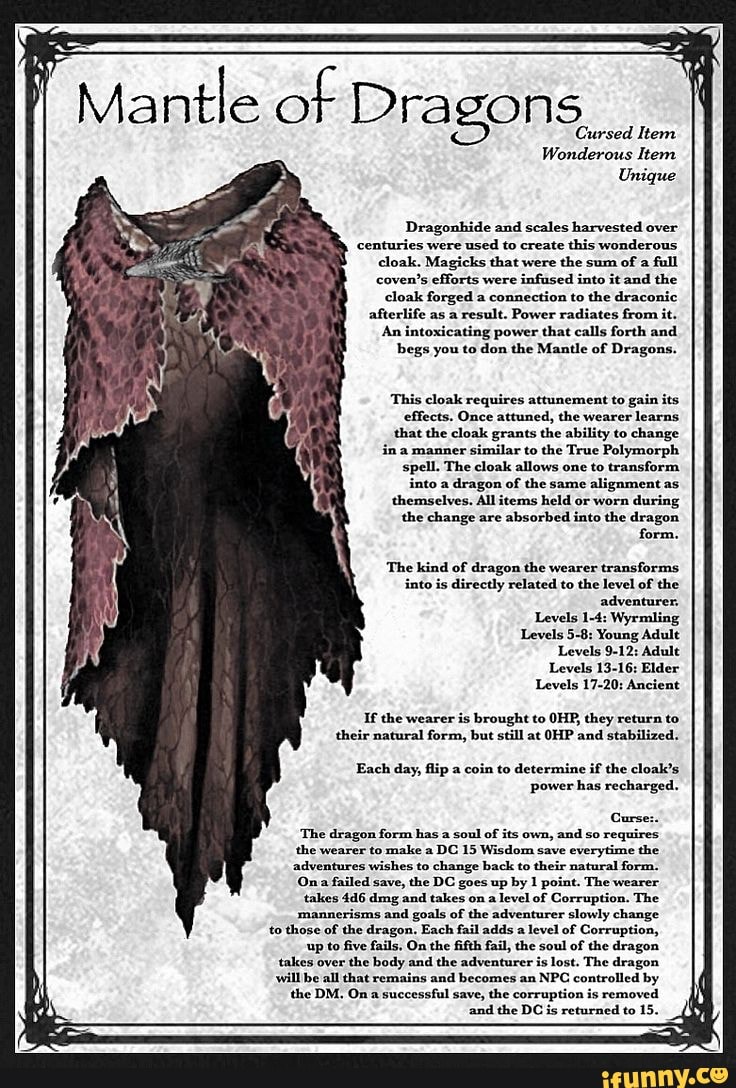 Mantle of Dragons

Cursed Item
Wonderous Item
Unique

Dragonhide and scales harvested over centuries were used to create this wonderous cloak. Magicks that were the sum of a full coven's efforts were infused into it and the cloak forged a connection to the draconic afterlife as a result. Power radiates from it. An intoxicating power that calls forth and begs you to don the Mantle of Dragons.

This cloak requires attunement to gain its effects. Once attuned, the wearer learns that the cloak grants the ability to change in a manner similar to the True Polymorph spell. The cloak allows one to transform into a dragon of the same alignment as themselves. All items held or worn during the change are absorbed into the dragon form.

The kind of dragon the wearer transforms into is directly related to the level of the adventurer.
Levels 1-4: Wyrmling
Levels 5-8: Young Adult
Levels 9-12: Adult
Levels 13-16: Elder
Levels 17-20: Ancient

If the wearer is brought to 0HP, they return to their natural form, but still at 0HP and stabilized.

Each day, flip a coin to determine if the cloak's power has recharged.

Curse:.
The dragon form has a soul of its own, and so requires the wearer to make a DC 15 Wisdom save everytime the adventures wishes to change back to their natural form. On a failed save, the DC goes up by 1 point. The wearer takes 4d6 dmg and takes on a level of Corruption. The mannerisms and goals of the adventurer slowly change to those of the dragon. Each fail adds a level of Corruption, up to five fails. On the fifth fail, the soul of the dragon takes over the body and the adventurer is lost. The dragon will be all that remains and becomes an NPC controlled by the DM. On a successful save, the corruption is removed and the DC is returned to 15.

ifunny.co